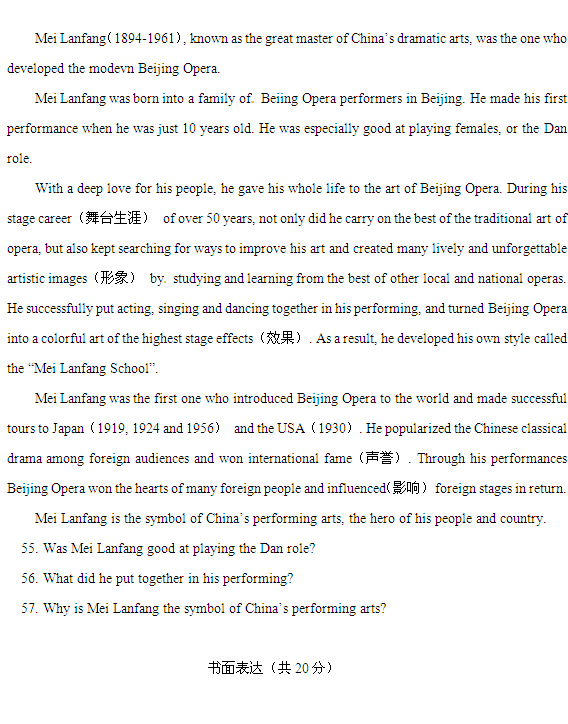 Mei Lanfang(1894-1961), known as the great master of China's dramatic arts, was the one who developed the modevn Beijing Opera.

Mei Lanfang was born into a family of. Beiing Opera performers in Beijing. He made his first performance when he was just 10 years old. He was especially good at playing females, or the Dan role.

With a deep love for his people, he gave his whole life to the art of Beijing Opera. During his stage career（舞台生涯） of over 50 years, not only did he carry on the best of the traditional art of opera, but also kept searching for ways to improve his art and created many lively and unforgettable artistic images（形象） by. studying and learning from the best of other local and national operas. He successfully put acting, singing and dancing together in his performing, and turned Beijing Opera into a colorful art of the highest stage effects（效果）. As a result, he developed his own style called the "Mei Lanfang School".

Mei Lanfang was the first one who introduced Beijing Opera to the world and made successful tours to Japan（1919, 1924 and 1956） and the USA（1930）. He popularized the Chinese classical drama among foreign audiences and won international fame（声誉）. Through his performances Beijing Opera won the hearts of many foreign people and influenced(影响) foreign stages in return.

Mei Lanfang is the symbol of China's performing arts, the hero of his people and country.

55. Was Mei Lanfang good at playing the Dan role?

56. What did he put together in his performing?

57. Why is Mei Lanfang the symbol of China's performing arts?

书面表达（共 20 分）